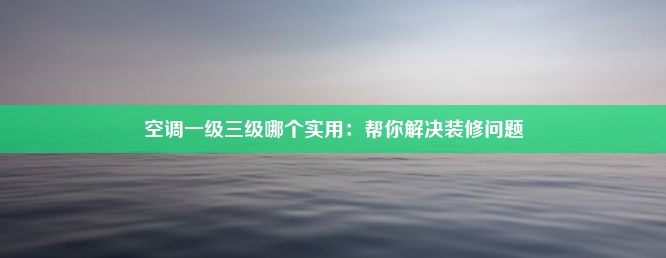 空调一级三级哪个实用：帮你解决装修问题